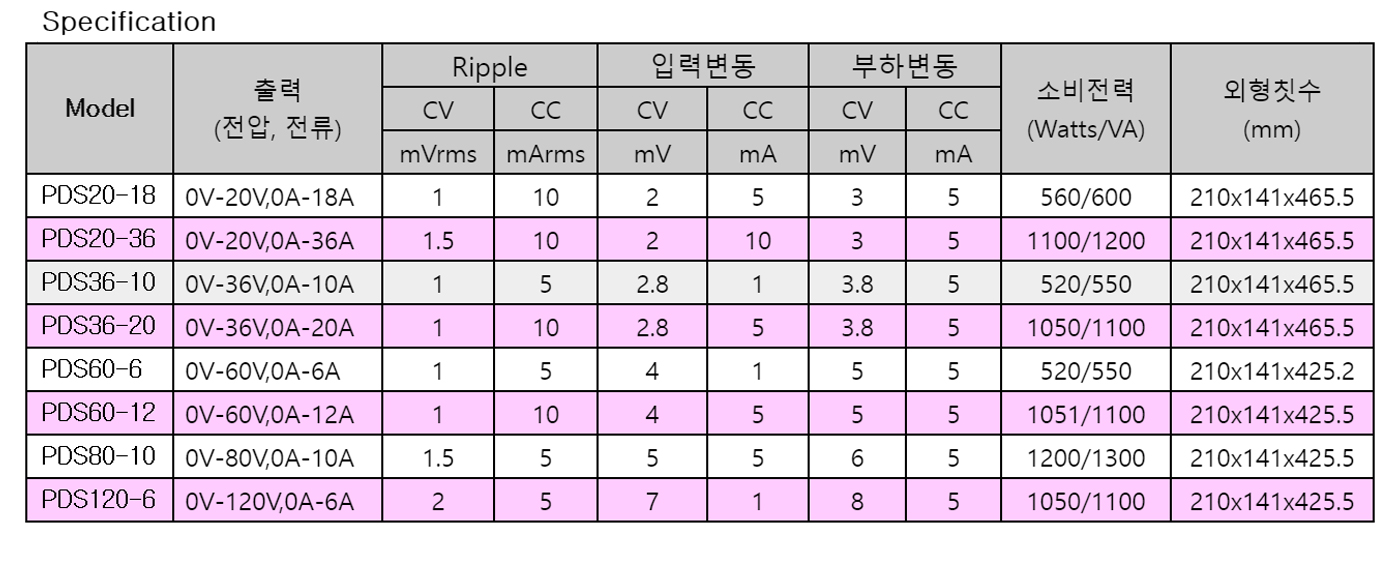 Specification

| Model | 출력 (전압, 전류) | Ripple |  | 입력변동 |  | 부하변동 |  | 소비전력 (Watts/VA) | 외형칫수 (mm) |
|---|---|---|---|---|---|---|---|---|---|
|  |  | CV | CC | CV | CC | CV | CC |  |  |
|  |  | mVrms | mArms | mV | mA | mV | mA |  |  |
| PDS20-18 | 0V-20V,0A-18A | 1 | 10 | 2 | 5 | 3 | 5 | 560/600 | 210x141x465.5 |
| PDS20-36 | 0V-20V,0A-36A | 1.5 | 10 | 2 | 10 | 3 | 5 | 1100/1200 | 210x141x465.5 |
| PDS36-10 | 0V-36V,0A-10A | 1 | 5 | 2.8 | 1 | 3.8 | 5 | 520/550 | 210x141x465.5 |
| PDS36-20 | 0V-36V,0A-20A | 1 | 10 | 2.8 | 5 | 3.8 | 5 | 1050/1100 | 210x141x465.5 |
| PDS60-6 | 0V-60V,0A-6A | 1 | 5 | 4 | 1 | 5 | 5 | 520/550 | 210x141x425.2 |
| PDS60-12 | 0V-60V,0A-12A | 1 | 10 | 4 | 5 | 5 | 5 | 1051/1100 | 210x141x425.5 |
| PDS80-10 | 0V-80V,0A-10A | 1.5 | 5 | 5 | 5 | 6 | 5 | 1200/1300 | 210x141x425.5 |
| PDS120-6 | 0V-120V,0A-6A | 2 | 5 | 7 | 1 | 8 | 5 | 1050/1100 | 210x141x425.5 |